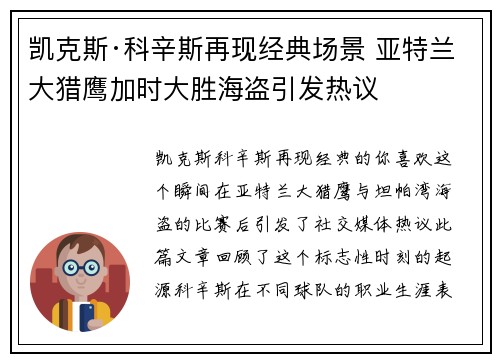 凯克斯·科辛斯再现经典场景 亚特兰大猎鹰加时大胜海盗引发热议

凯克斯科辛斯再现经典的你喜欢这个瞬间在亚特兰大猎鹰与坦帕湾海盗的比赛后引发了社交媒体热议此篇文章回顾了这个标志性时刻的起源科辛斯在不同球队的职业生涯表